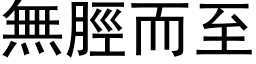 無脛而至